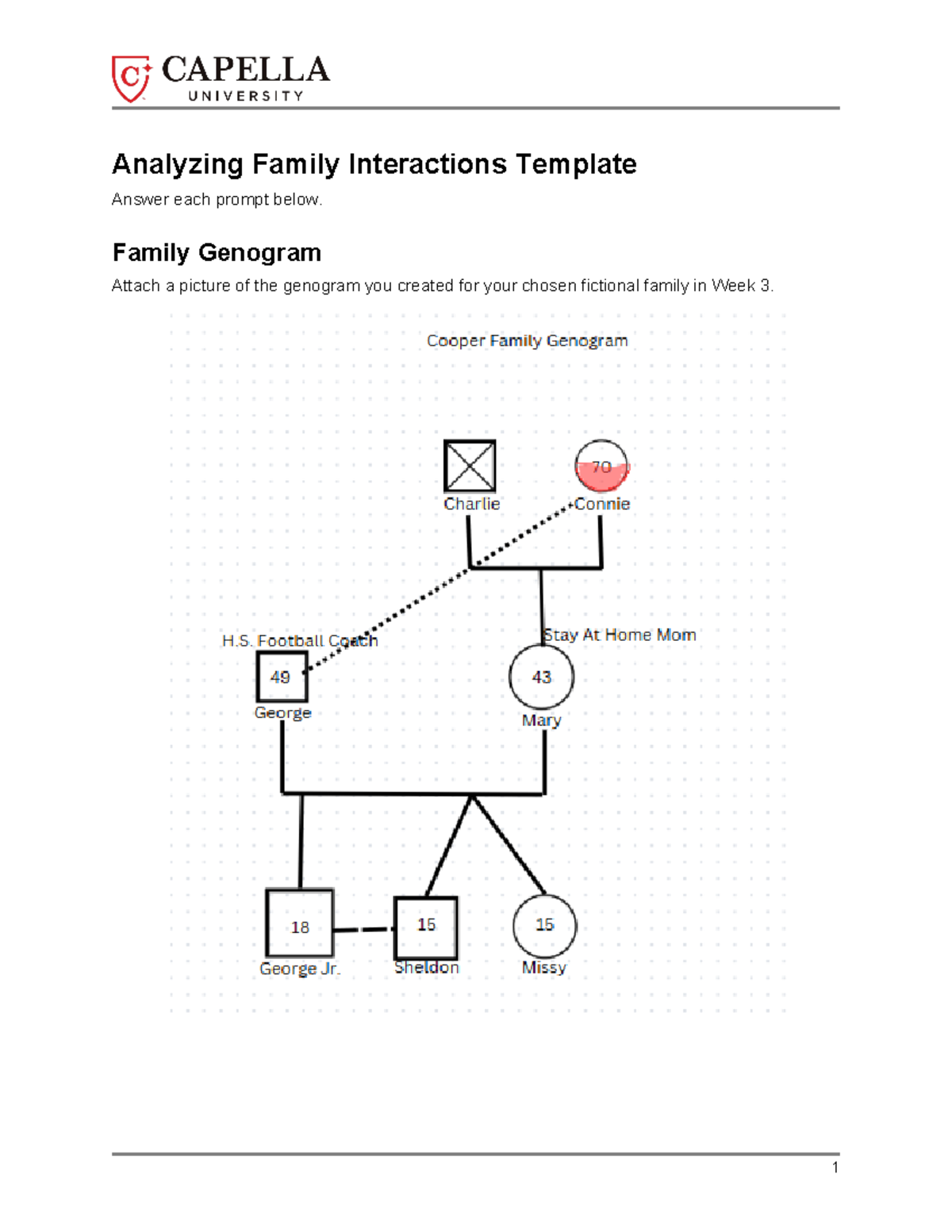 CAPELLA
UNIVERSITY

Analyzing Family Interactions Template

Answer each prompt below.

Family Genogram

Attach a picture of the genogram you created for your chosen fictional family in Week 3.

Cooper Family Genogram

Charlie

70

Connie

H.S. Football Coach

49

George

Stay At Home Mom

43

Mary

18

George Jr.

15

Sheldon

15

Missy

1